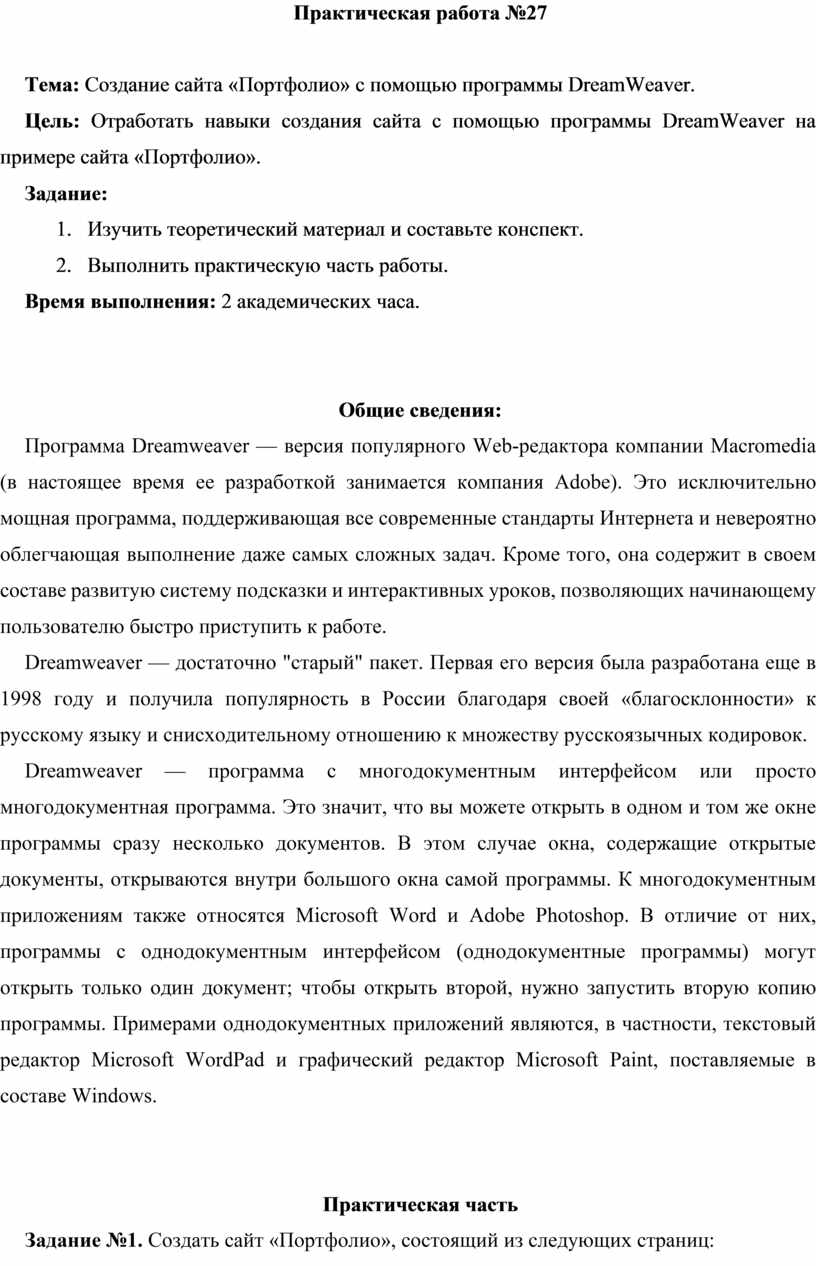 Практическая работа №27

Тема: Создание сайта «Портфолио» с помощью программы DreamWeaver.

Цель: Отработать навыки создания сайта с помощью программы DreamWeaver на примере сайта «Портфолио».

Задание:

1. Изучить теоретический материал и составьте конспект.
2. Выполнить практическую часть работы.

Время выполнения: 2 академических часа.

Общие сведения:

Программа Dreamweaver — версия популярного Web-редактора компании Macromedia (в настоящее время ее разработкой занимается компания Adobe). Это исключительно мощная программа, поддерживающая все современные стандарты Интернета и невероятно облегчающая выполнение даже самых сложных задач. Кроме того, она содержит в своем составе развитую систему подсказки и интерактивных уроков, позволяющих начинающему пользователю быстро приступить к работе.

Dreamweaver — достаточно "старый" пакет. Первая его версия была разработана еще в 1998 году и получила популярность в России благодаря своей «благосклонности» к русскому языку и снисходительному отношению к множеству русскоязычных кодировок.

Dreamweaver — программа с многодокументным интерфейсом или просто многодокументная программа. Это значит, что вы можете открыть в одном и том же окне программы сразу несколько документов. В этом случае окна, содержащие открытые документы, открываются внутри большого окна самой программы. К многодокументным приложениям также относятся Microsoft Word и Adobe Photoshop. В отличие от них, программы с однодокументным интерфейсом (однодокументные программы) могут открыть только один документ; чтобы открыть второй, нужно запустить вторую копию программы. Примерами однодокументных приложений являются, в частности, текстовый редактор Microsoft WordPad и графический редактор Microsoft Paint, поставляемые в составе Windows.

Практическая часть

Задание №1. Создать сайт «Портфолио», состоящий из следующих страниц: